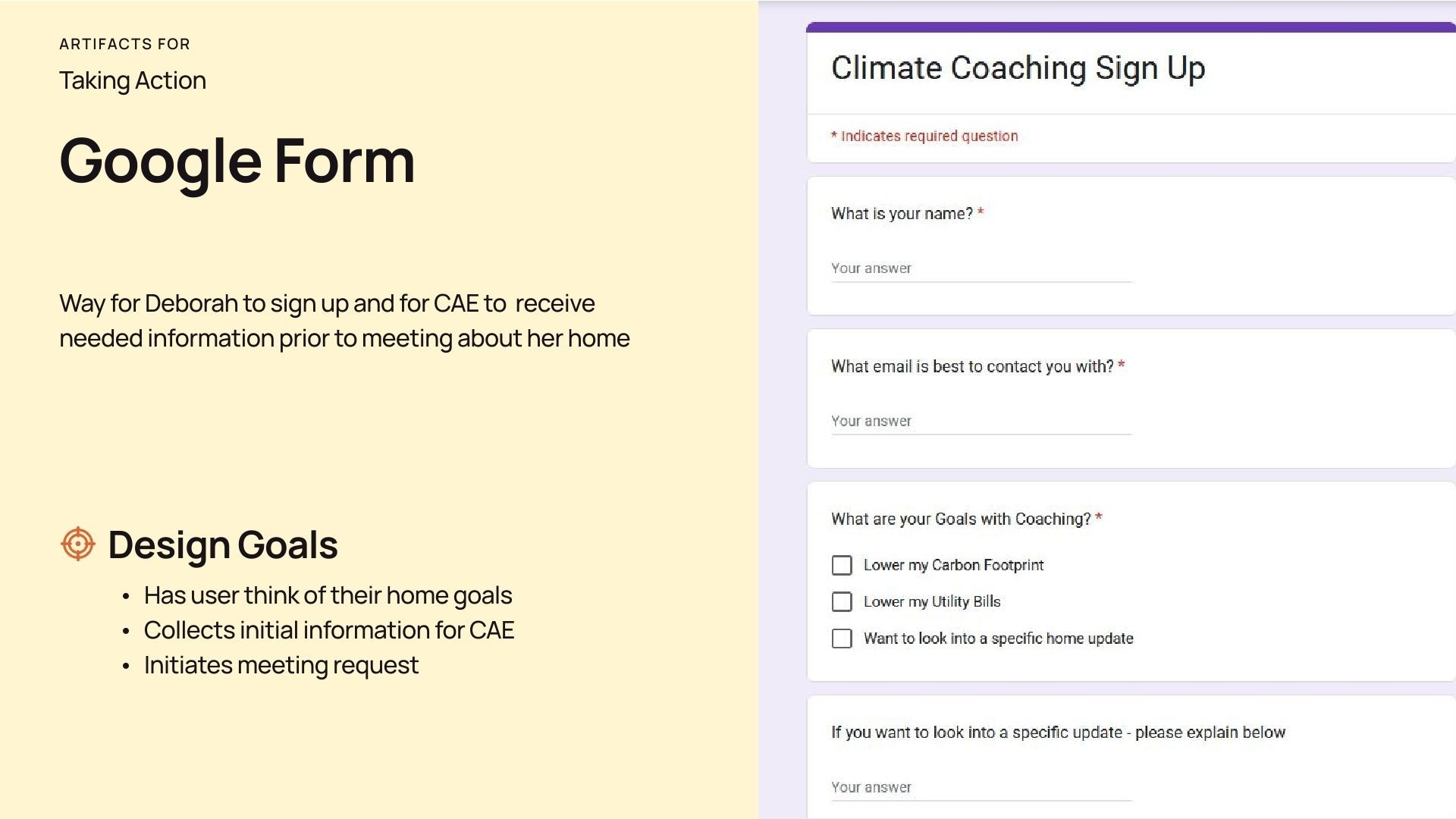 ARTIFACTS FOR

Taking Action

Google Form

Way for Deborah to sign up and for CAE to receive needed information prior to meeting about her home

Design Goals

• Has user think of their home goals
• Collects initial information for CAE
• Initiates meeting request

Climate Coaching Sign Up

* Indicates required question

What is your name? *

Your answer

What email is best to contact you with? *

Your answer

What are your Goals with Coaching? *

☐ Lower my Carbon Footprint
☐ Lower my Utility Bills
☐ Want to look into a specific home update

If you want to look into a specific update - please explain below

Your answer